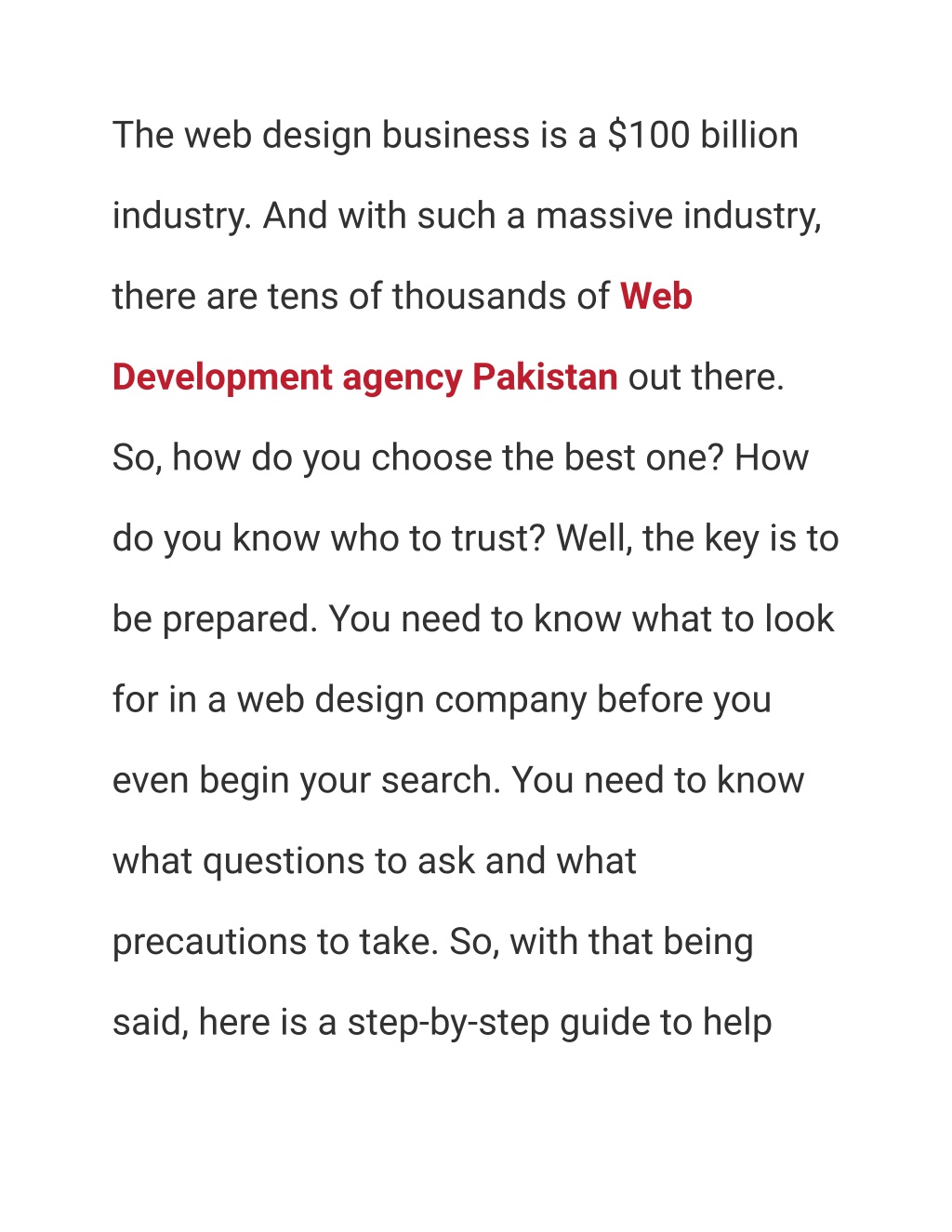 The web design business is a \$100 billion industry. And with such a massive industry, there are tens of thousands of Web Development agency Pakistan out there. So, how do you choose the best one? How do you know who to trust? Well, the key is to be prepared. You need to know what to look for in a web design company before you even begin your search. You need to know what questions to ask and what precautions to take. So, with that being said, here is a step-by-step guide to help